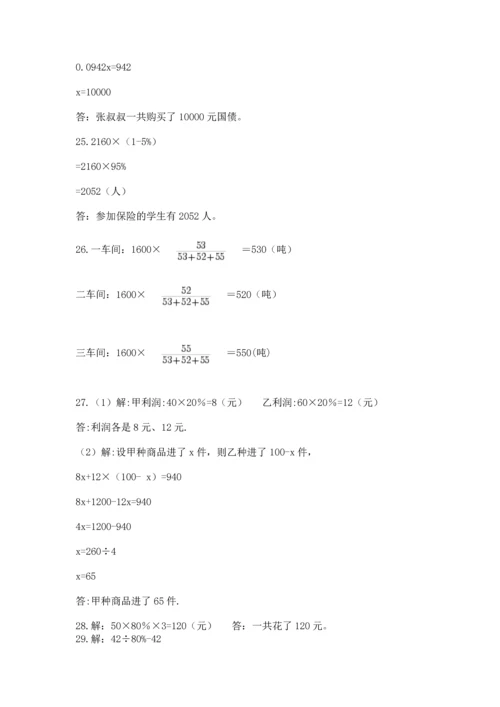 0.0942x=942

x=10000

答：张叔叔一共购买了 10000 元国债。

25.2160×（1-5%）

=2160×95%

=2052（人）

答：参加保险的学生有 2052 人。

26.一车间：1600× $\frac{53}{53+52+55}$ =530（吨）

二车间：1600× $\frac{52}{53+52+55}$ =520（吨）

三车间：1600× $\frac{55}{53+52+55}$ =550(吨)

27.（1）解:甲利润:40×20%=8（元） 乙利润:60×20%=12（元）

答:利润各是 8 元、12 元.

（2）解:设甲种商品进了 x 件，则乙种进了 100-x 件，

8x+12×（100- x）=940

8x+1200-12x=940

4x=1200-940

x=260÷4

x=65

答:甲种商品进了 65 件.

28.解：50×80%×3=120（元） 答：一共花了 120 元。

29.解：42÷80%-42